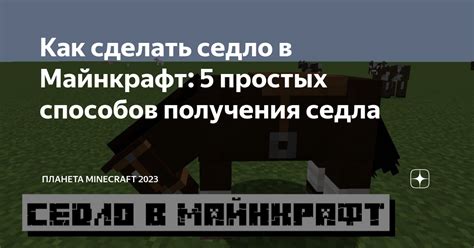 Как сделать седло в Майнкрафт: 5 простых способов получения седла

ПЛАНЕТА MINECRAFT 2023

СЕДЛО В МАЙНКРАФТ